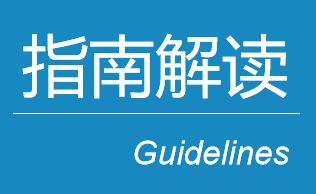 指南解读

Guidelines